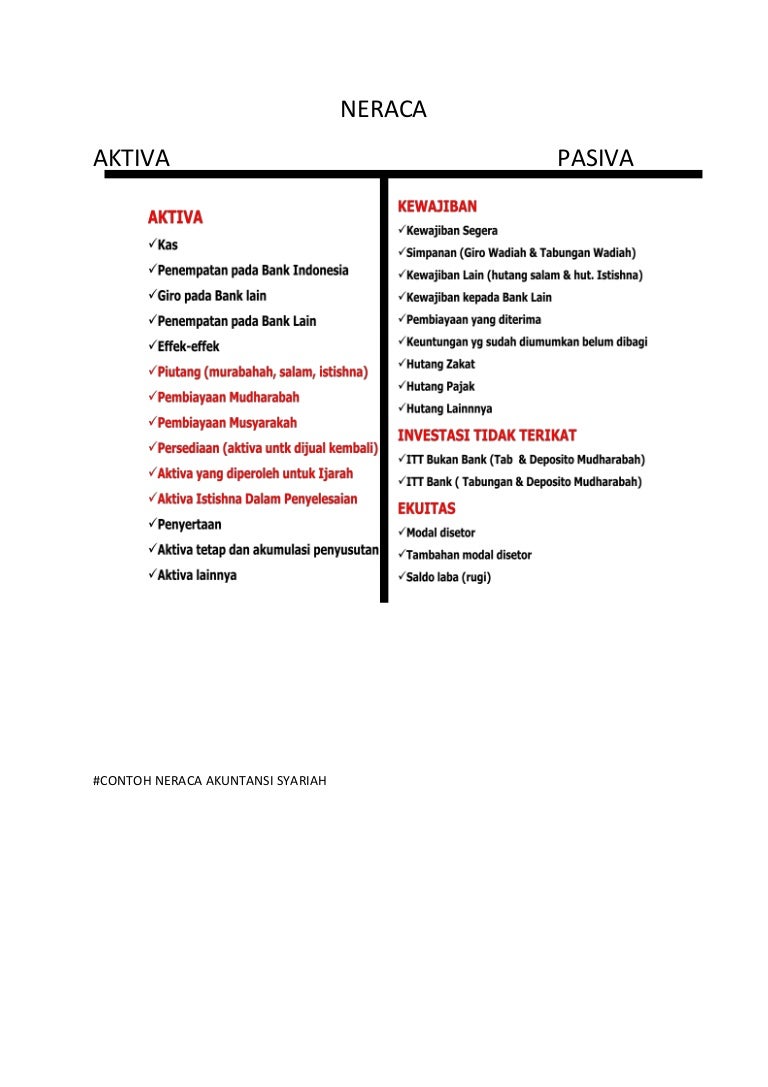 NERACA

AKTIVA

PASIVA

AKTIVA
✓Kas
✓Penempatan pada Bank Indonesia
✓Giro pada Bank lain
✓Penempatan pada Bank Lain
✓Effek-effek
✓Piutang (murabahah, salam, istishna)
✓Pembiayaan Mudharabah
✓Pembiayaan Musyarakah
✓Persediaan (aktiva untk dijual kembali)
✓Aktiva yang diperoleh untuk Ijarah
✓Aktiva Istishna Dalam Penyelesaian
✓Penyertaan
✓Aktiva tetap dan akumulasi penyusutan
✓Aktiva lainnya

KEWAJIBAN
✓Kewajiban Segera
✓Simpanan (Giro Wadiah & Tabungan Wadiah)
✓Kewajiban Lain (hutang salam & hut. Istishna)
✓Kewajiban kepada Bank Lain
✓Pembiayaan yang diterima
✓Keuntungan yg sudah diumumkan belum dibagi
✓Hutang Zakat
✓Hutang Pajak
✓Hutang Lainnnya
INVESTASI TIDAK TERIKAT
✓ITT Bukan Bank (Tab & Deposito Mudharabah)
✓ITT Bank ( Tabungan & Deposito Mudharabah)
EKUITAS
✓Modal disetor
✓Tambahan modal disetor
✓Saldo laba (rugi)

#CONTOH NERACA AKUNTANSI SYARIAH